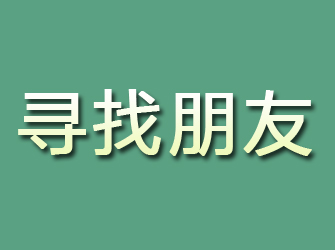 寻找朋友